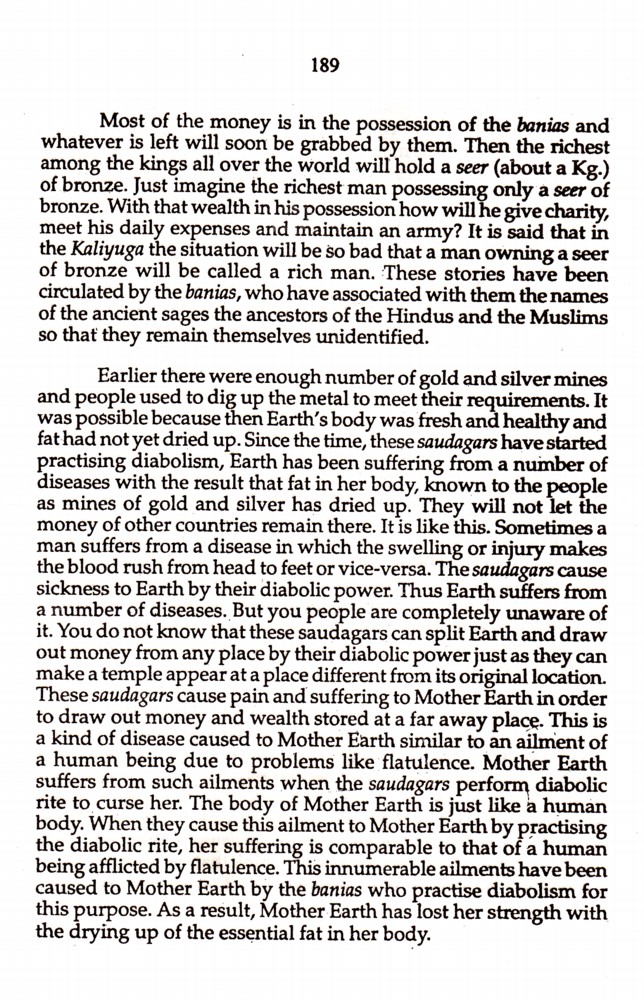 189

Most of the money is in the possession of the banias and whatever is left will soon be grabbed by them. Then the richest among the kings all over the world will hold a seer (about a Kg.) of bronze. Just imagine the richest man possessing only a seer of bronze. With that wealth in his possession how will he give charity, meet his daily expenses and maintain an army? It is said that in the Kaliyuga the situation will be so bad that a man owning a seer of bronze will be called a rich man. These stories have been circulated by the banias, who have associated with them the names of the ancient sages the ancestors of the Hindus and the Muslims so that they remain themselves unidentified.

Earlier there were enough number of gold and silver mines and people used to dig up the metal to meet their requirements. It was possible because then Earth's body was fresh and healthy and fat had not yet dried up. Since the time, these saudagars have started practising diabolism, Earth has been suffering from a number of diseases with the result that fat in her body, known to the people as mines of gold and silver has dried up. They will not let the money of other countries remain there. It is like this. Sometimes a man suffers from a disease in which the swelling or injury makes the blood rush from head to feet or vice-versa. The saudagars cause sickness to Earth by their diabolic power. Thus Earth suffers from a number of diseases. But you people are completely unaware of it. You do not know that these saudagars can split Earth and draw out money from any place by their diabolic power just as they can make a temple appear at a place different from its original location. These saudagars cause pain and suffering to Mother Earth in order to draw out money and wealth stored at a far away place. This is a kind of disease caused to Mother Earth similar to an ailment of a human being due to problems like flatulence. Mother Earth suffers from such ailments when the saudagars perform diabolic rite to curse her. The body of Mother Earth is just like a human body. When they cause this ailment to Mother Earth by practising the diabolic rite, her suffering is comparable to that of a human being afflicted by flatulence. This innumerable ailments have been caused to Mother Earth by the banias who practise diabolism for this purpose. As a result, Mother Earth has lost her strength with the drying up of the essential fat in her body.